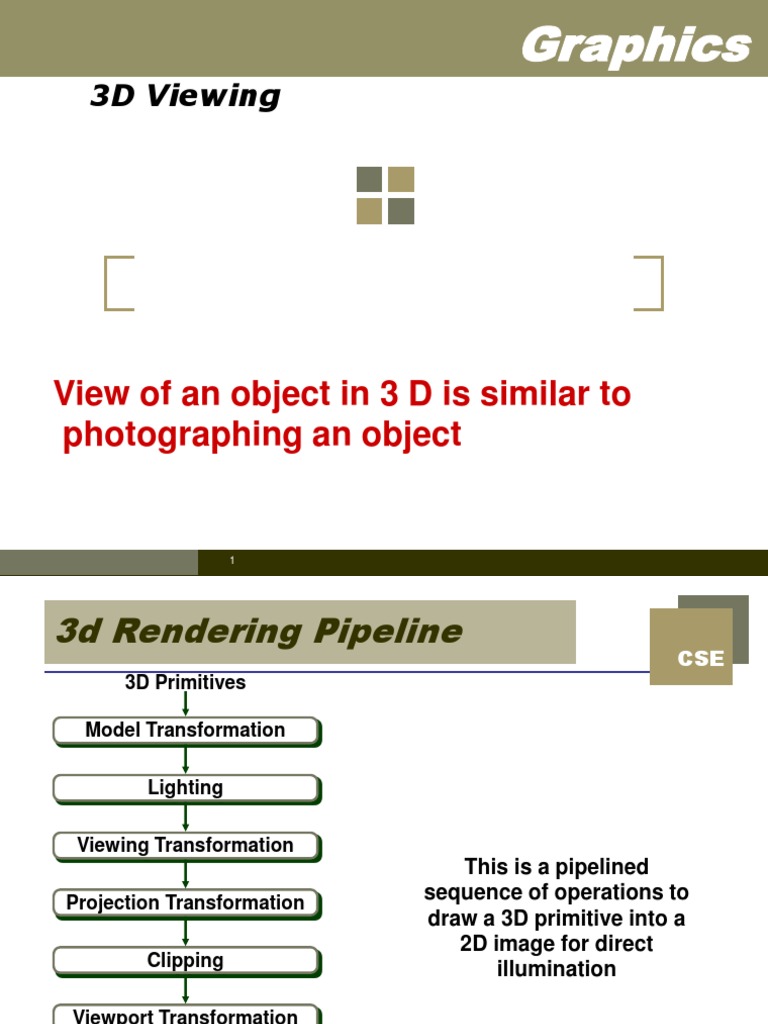 Graphics

3D Viewing

View of an object in 3 D is similar to photographing an object

1

3d Rendering Pipeline

CSE

3D Primitives

Model Transformation

Lighting

Viewing Transformation

Projection Transformation

Clipping

Viewport Transformation

This is a pipelined sequence of operations to draw a 3D primitive into a 2D image for direct illumination